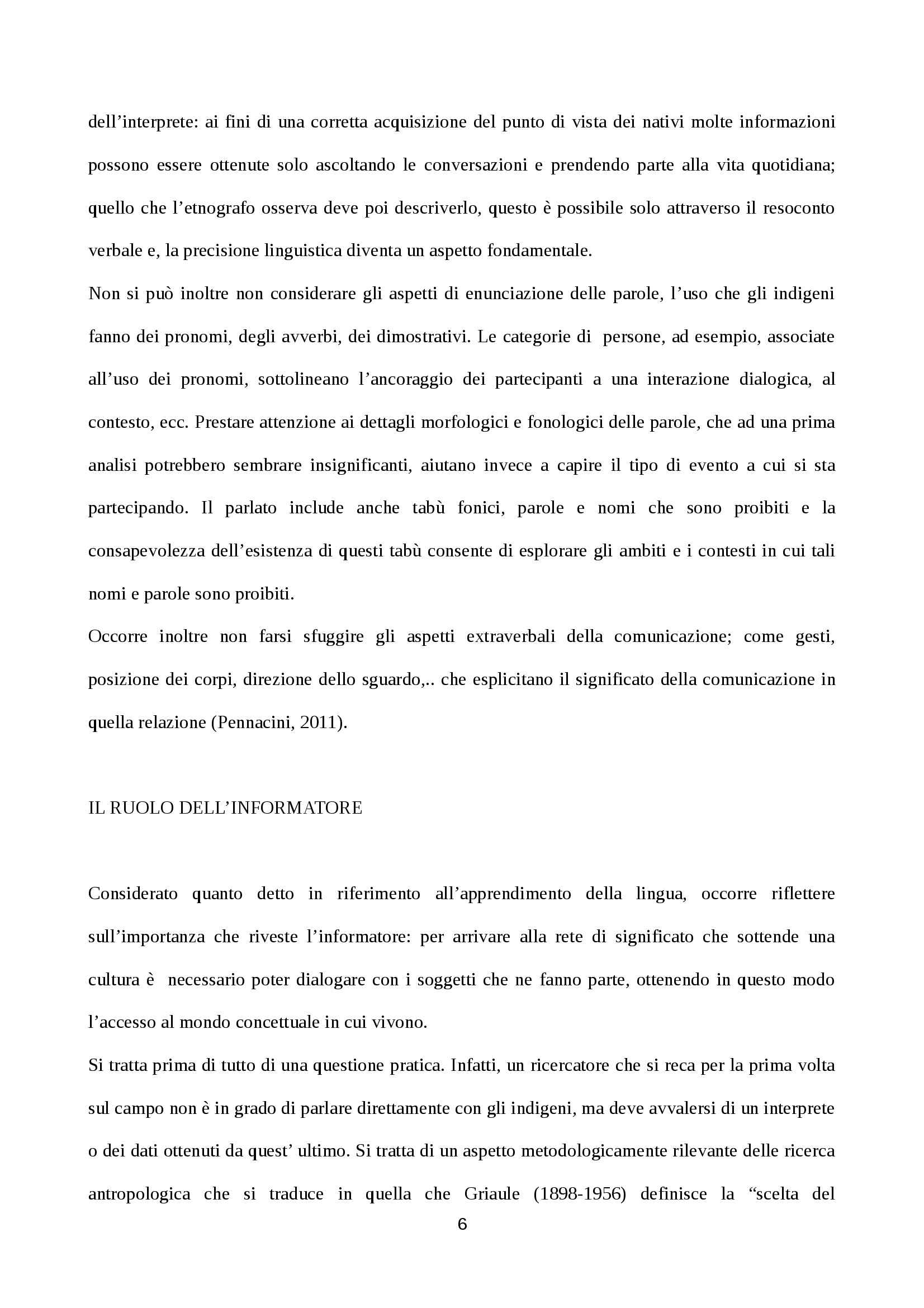 dell’interprete: ai fini di una corretta acquisizione del punto di vista dei nativi molte informazioni possono essere ottenute solo ascoltando le conversazioni e prendendo parte alla vita quotidiana; quello che l’etnografo osserva deve poi descriverlo, questo è possibile solo attraverso il resoconto verbale e, la precisione linguistica diventa un aspetto fondamentale.
Non si può inoltre non considerare gli aspetti di enunciazione delle parole, l’uso che gli indigeni fanno dei pronomi, degli avverbi, dei dimostrativi. Le categorie di persone, ad esempio, associate all’uso dei pronomi, sottolineano l’ancoraggio dei partecipanti a una interazione dialogica, al contesto, ecc. Prestare attenzione ai dettagli morfologici e fonologici delle parole, che ad una prima analisi potrebbero sembrare insignificanti, aiutano invece a capire il tipo di evento a cui si sta partecipando. Il parlato include anche tabù fonici, parole e nomi che sono proibiti e la consapevolezza dell’esistenza di questi tabù consente di esplorare gli ambiti e i contesti in cui tali nomi e parole sono proibiti.
Occorre inoltre non farsi sfuggire gli aspetti extraverbali della comunicazione; come gesti, posizione dei corpi, direzione dello sguardo,.. che esplicitano il significato della comunicazione in quella relazione (Pennacini, 2011).

IL RUOLO DELL’INFORMATORE

Considerato quanto detto in riferimento all’apprendimento della lingua, occorre riflettere sull’importanza che riveste l’informatore: per arrivare alla rete di significato che sottende una cultura è necessario poter dialogare con i soggetti che ne fanno parte, ottenendo in questo modo l’accesso al mondo concettuale in cui vivono.
Si tratta prima di tutto di una questione pratica. Infatti, un ricercatore che si reca per la prima volta sul campo non è in grado di parlare direttamente con gli indigeni, ma deve avvalersi di un interprete o dei dati ottenuti da quest’ ultimo. Si tratta di un aspetto metodologicamente rilevante delle ricerca antropologica che si traduce in quella che Griaule (1898-1956) definisce la “scelta del

6